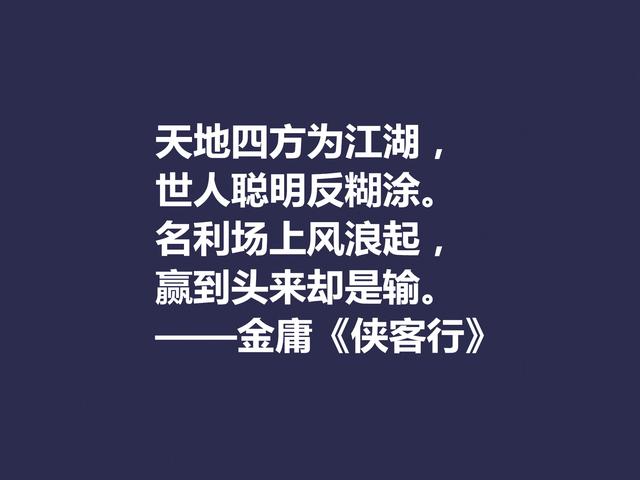 天地四方为江湖，
世人聪明反糊涂。
名利场上风浪起，
赢到头来却是输。
——金庸《侠客行》